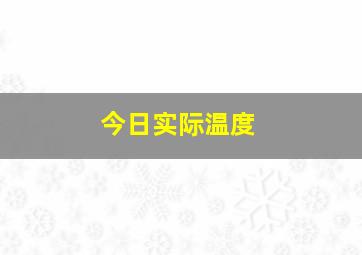 今日实际温度